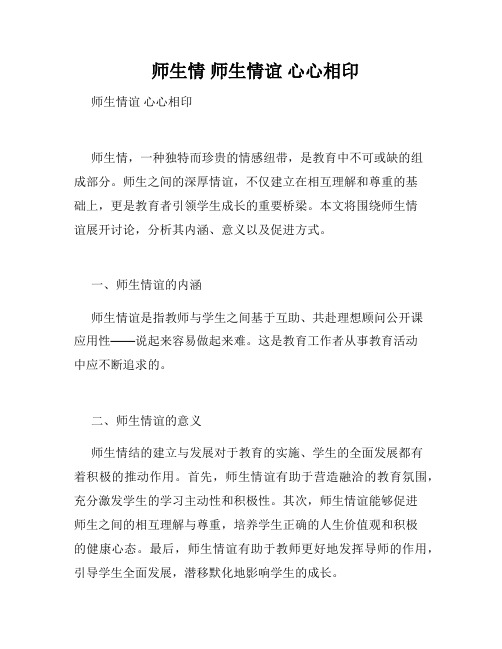 师生情 师生情谊 心心相印

师生情谊 心心相印

师生情，一种独特而珍贵的情感纽带，是教育中不可或缺的组成部分。师生之间的深厚情谊，不仅建立在相互理解和尊重的基础上，更是教育者引领学生成长的重要桥梁。本文将围绕师生情谊展开讨论，分析其内涵、意义以及促进方式。

一、师生情谊的内涵

师生情谊是指教师与学生之间基于互助、共赴理想顾问公开课应用性——说起来容易做起来难。这是教育工作者从事教育活动中应不断追求的。

二、师生情谊的意义

师生情结的建立与发展对于教育的实施、学生的全面发展都有着积极的推动作用。首先，师生情谊有助于营造融洽的教育氛围，充分激发学生的学习主动性和积极性。其次，师生情谊能够促进师生之间的相互理解与尊重，培养学生正确的人生价值观和积极的健康心态。最后，师生情谊有助于教师更好地发挥导师的作用，引导学生全面发展，潜移默化地影响学生的成长。